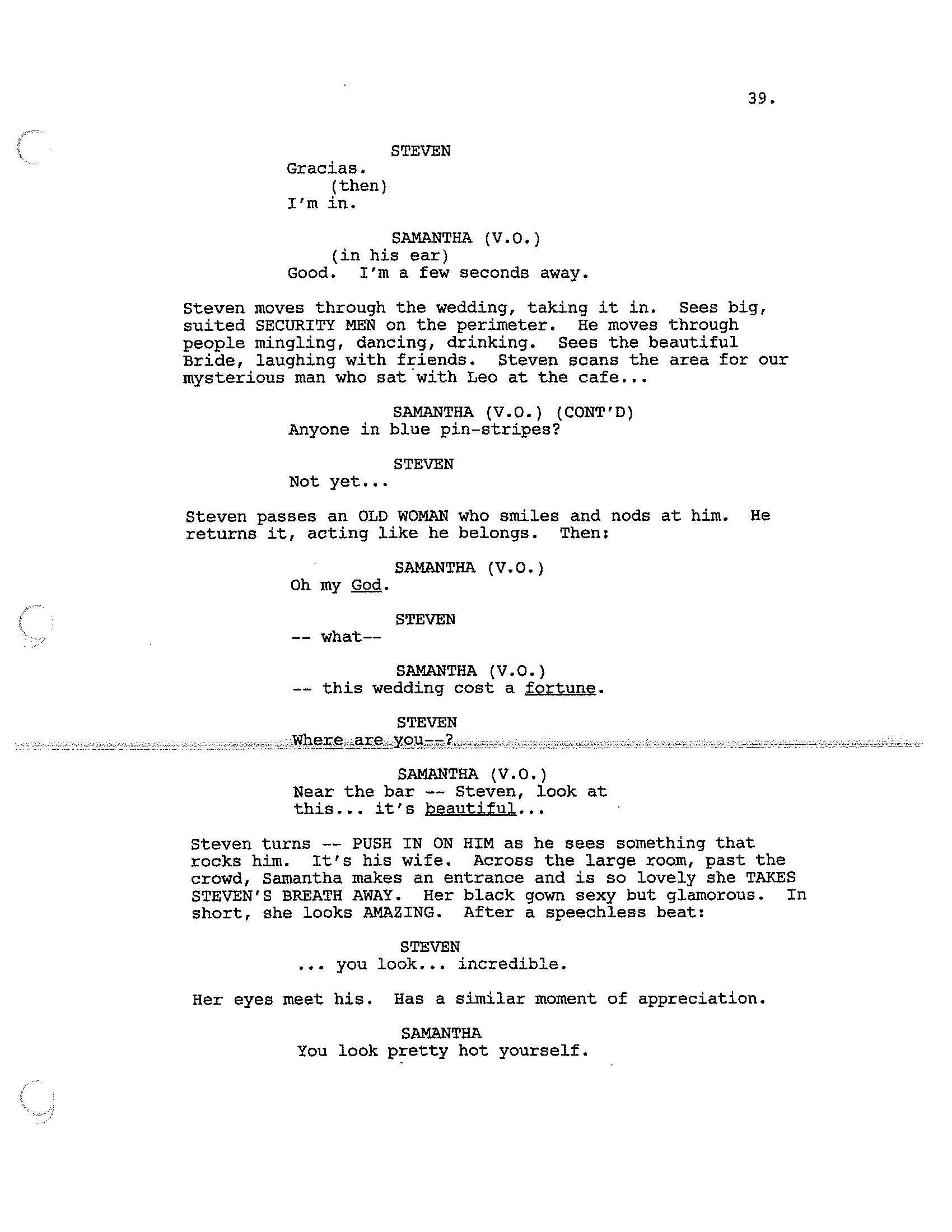 39.

STEVEN
Gracias.
(then)
I'm in.

SAMANTHA (V.O.)
(in his ear)
Good. I'm a few seconds away.

Steven moves through the wedding, taking it in. Sees big, suited SECURITY MEN on the perimeter. He moves through people mingling, dancing, drinking. Sees the beautiful Bride, laughing with friends. Steven scans the area for our mysterious man who sat with Leo at the cafe...

SAMANTHA (V.O.) (CONT'D)
Anyone in blue pin-stripes?

STEVEN
Not yet...

Steven passes an OLD WOMAN who smiles and nods at him. He returns it, acting like he belongs. Then:

SAMANTHA (V.O.)
Oh my God.

STEVEN
-- what--

SAMANTHA (V.O.)
-- this wedding cost a fortune.

STEVEN
Where are you--?

SAMANTHA (V.O.)
Near the bar -- Steven, look at this... it's beautiful...

Steven turns -- PUSH IN ON HIM as he sees something that rocks him. It's his wife. Across the large room, past the crowd, Samantha makes an entrance and is so lovely she TAKES STEVEN'S BREATH AWAY. Her black gown sexy but glamorous. In short, she looks AMAZING. After a speechless beat:

STEVEN
... you look... incredible.

Her eyes meet his. Has a similar moment of appreciation.

SAMANTHA
You look pretty hot yourself.